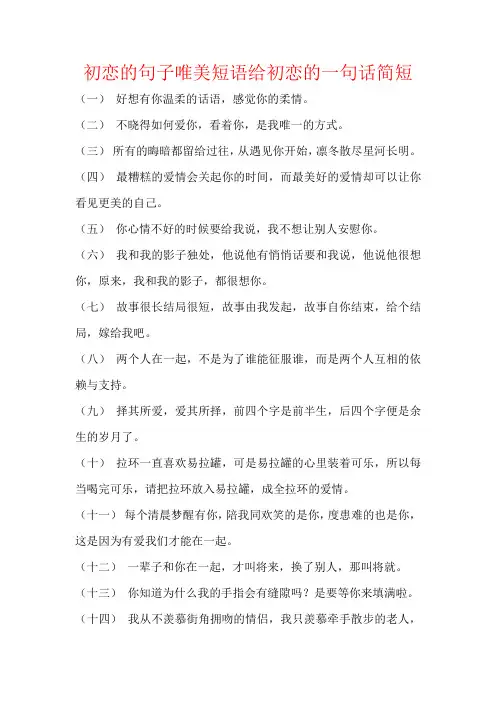 初恋的句子唯美短语给初恋的一句话简短

（一） 好想有你温柔的话语，感觉你的柔情。

（二） 不晓得如何爱你，看着你，是我唯一的方式。

（三） 所有的晦暗都留给过往，从遇见你开始，凛冬散尽星河长明。

（四） 最糟糕的爱情会关起你的时间，而最美好的爱情却可以让你看见更美的自己。

（五） 你心情不好的时候要给我说，我不想让别人安慰你。

（六） 我和我的影子独处，他说他有悄悄话要和我说，他说他很想你，原来，我和我的影子，都很想你。

（七） 故事很长结局很短，故事由我发起，故事自你结束，给个结局，嫁给我吧。

（八） 两个人在一起，不是为了谁能征服谁，而是两个人互相的依赖与支持。

（九） 择其所爱，爱其所择，前四个字是前半生，后四个字便是余生的岁月了。

（十） 拉环一直喜欢易拉罐，可是易拉罐的心里装着可乐，所以每当喝完可乐，请把拉环放入易拉罐，成全拉环的爱情。

（十一） 每个清晨梦醒有你，陪我同欢笑的是你，度患难的也是你，这是因为有爱我们才能在一起。

（十二） 一辈子和你在一起，才叫将来，换了别人，那叫将就。

（十三） 你知道为什么我的手指会有缝隙吗？是要等你来填满啦。

（十四） 我从不羡慕街角拥吻的情侣，我只羡慕牵手散步的老人，